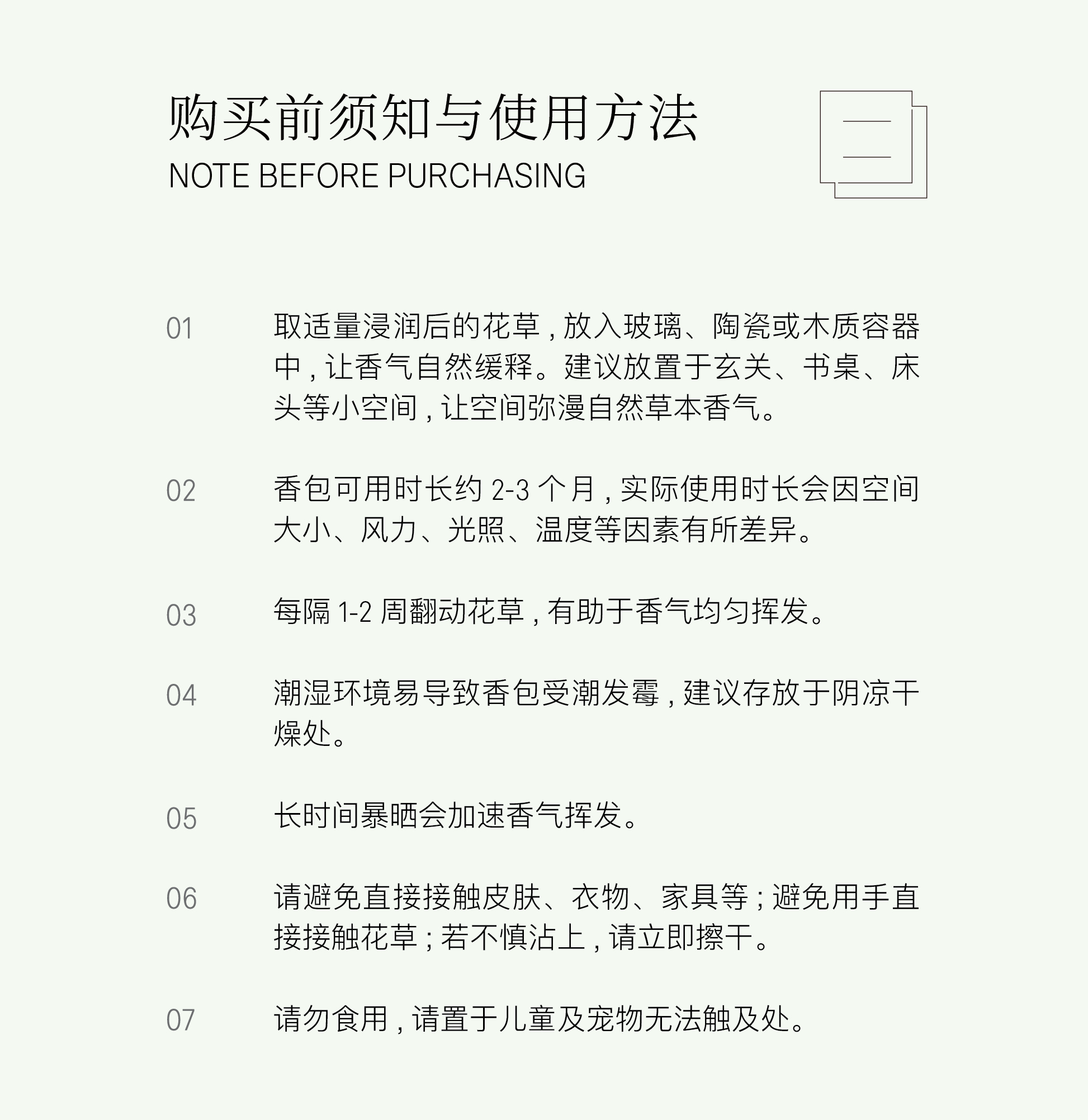 购买前须知与使用方法
NOTE BEFORE PURCHASING

01
取适量浸润后的花草,放入玻璃、陶瓷或木质容器中,让香气自然缓释。建议放置于玄关、书桌、床头等小空间,让空间弥漫自然草本香气。

02
香包可用时长约2-3个月,实际使用时长会因空间大小、风力、光照、温度等因素有所差异。

03
每隔1-2周翻动花草,有助于香气均匀挥发。

04
潮湿环境易导致香包受潮发霉,建议存放于阴凉干燥处。

05
长时间暴晒会加速香气挥发。

06
请避免直接接触皮肤、衣物、家具等;避免用手直接接触花草;若不慎沾上,请立即擦干。

07
请勿食用,请置于儿童及宠物无法触及处。